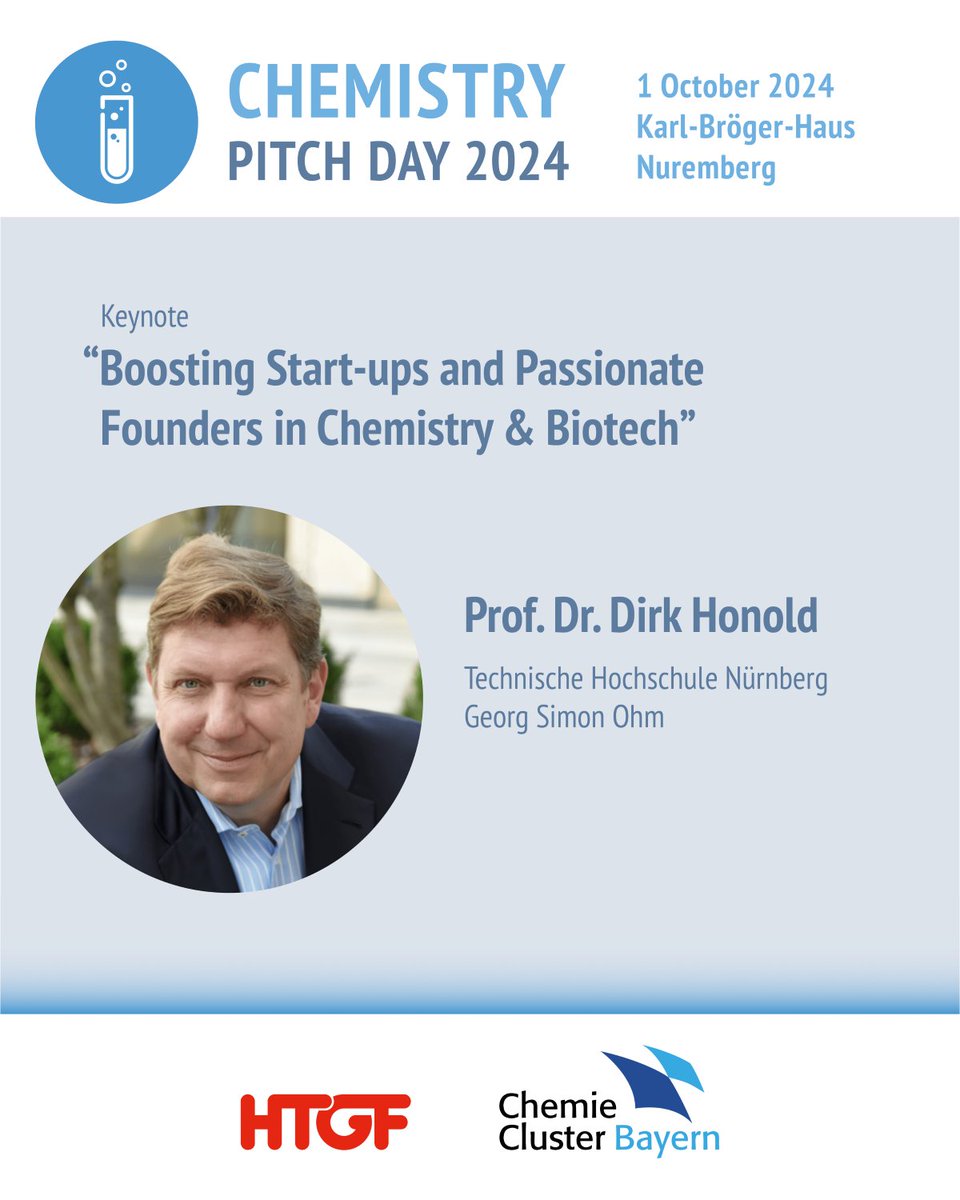 CHEMISTRY
PITCH DAY 2024

1 October 2024
Karl-Bröger-Haus
Nuremberg

Keynote
“Boosting Start-ups and Passionate Founders in Chemistry & Biotech”

Prof. Dr. Dirk Honold

Technische Hochschule Nürnberg
Georg Simon Ohm

HTGF

Chemie
Cluster Bayern